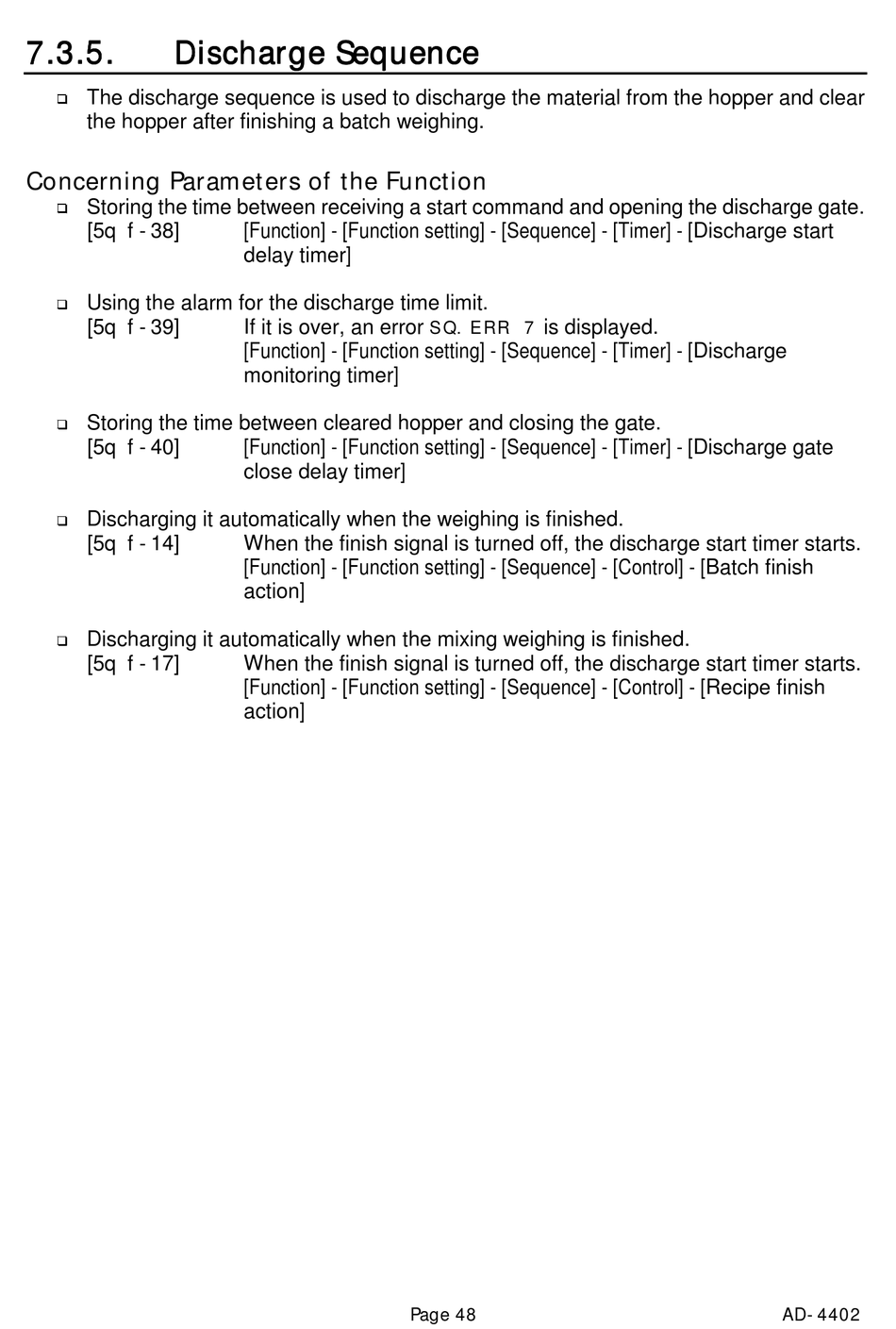 7.3.5. Discharge Sequence

❑ The discharge sequence is used to discharge the material from the hopper and clear the hopper after finishing a batch weighing.

Concerning Parameters of the Function

❑ Storing the time between receiving a start command and opening the discharge gate.
[5q f - 38] [Function] - [Function setting] - [Sequence] - [Timer] - [Discharge start delay timer]

❑ Using the alarm for the discharge time limit.
[5q f - 39] If it is over, an error SQ. ERR 7 is displayed.
[Function] - [Function setting] - [Sequence] - [Timer] - [Discharge monitoring timer]

❑ Storing the time between cleared hopper and closing the gate.
[5q f - 40] [Function] - [Function setting] - [Sequence] - [Timer] - [Discharge gate close delay timer]

❑ Discharging it automatically when the weighing is finished.
[5q f - 14] When the finish signal is turned off, the discharge start timer starts.
[Function] - [Function setting] - [Sequence] - [Control] - [Batch finish action]

❑ Discharging it automatically when the mixing weighing is finished.
[5q f - 17] When the finish signal is turned off, the discharge start timer starts.
[Function] - [Function setting] - [Sequence] - [Control] - [Recipe finish action]

Page 48 AD-4402